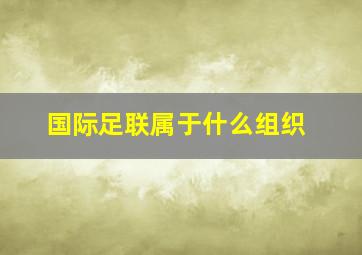 国际足联属于什么组织